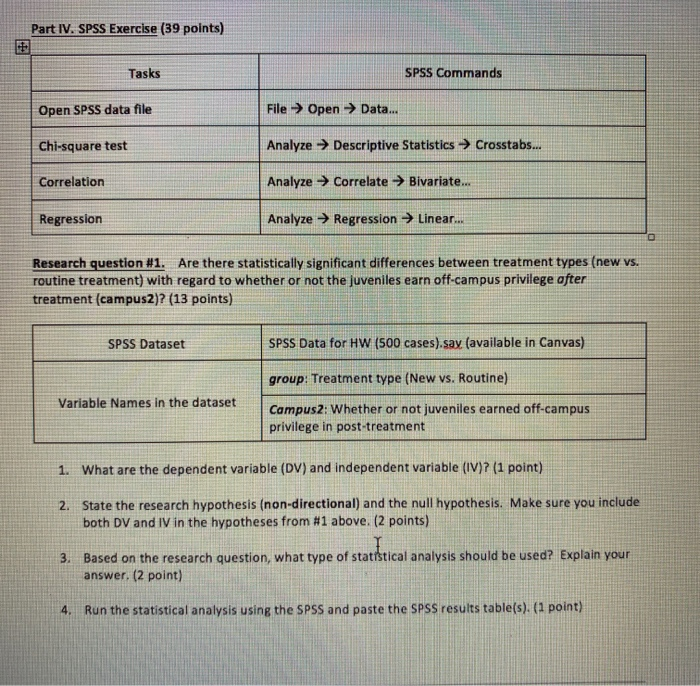 Part IV. SPSS Exercise (39 points)

| Tasks | SPSS Commands |
|---|---|
| Open SPSS data file | File → Open → Data... |
| Chi-square test | Analyze → Descriptive Statistics → Crosstabs... |
| Correlation | Analyze → Correlate → Bivariate... |
| Regression | Analyze → Regression → Linear... |

Research question #1. Are there statistically significant differences between treatment types (new vs. routine treatment) with regard to whether or not the juveniles earn off-campus privilege after treatment (campus2)? (13 points)

| SPSS Dataset | SPSS Data for HW (500 cases).sav (available in Canvas) |
|---|---|
| Variable Names in the dataset | group: Treatment type (New vs. Routine) |
| | Campus2: Whether or not juveniles earned off-campus privilege in post-treatment |

1. What are the dependent variable (DV) and independent variable (IV)? (1 point)

2. State the research hypothesis (non-directional) and the null hypothesis. Make sure you include both DV and IV in the hypotheses from #1 above. (2 points)

3. Based on the research question, what type of statistical analysis should be used? Explain your answer. (2 point)

4. Run the statistical analysis using the SPSS and paste the SPSS results table(s). (1 point)